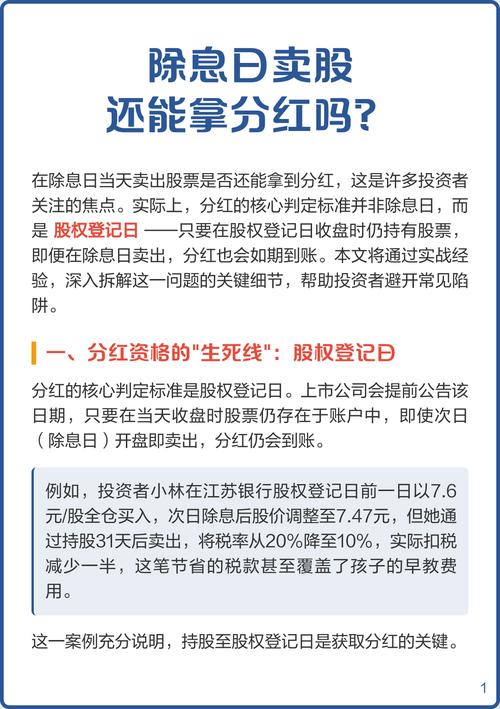 除息日卖股
还能拿分红吗?

在除息日当天卖出股票是否还能拿到分红，这是许多投资者关注的焦点。实际上，分红的核心判定标准并非除息日，而是 股权登记日 ——只要在股权登记日收盘时仍持有股票，即便在除息日卖出，分红也会如期到账。本文将通过实战经验，深入拆解这一问题的关键细节，帮助投资者避开常见陷阱。

一、分红资格的"生死线"：股权登记日

分红的核心判定标准是股权登记日。上市公司会提前公告该日期，只要在当天收盘时股票仍存在于账户中，即使次日（除息日）开盘即卖出，分红仍会到账。

例如，投资者小林在江苏银行股权登记日前一日以7.6元/股全仓买入，次日除息后股价调整至7.47元，但她通过持股31天后卖出，将税率从20%降至10%，实际扣税减少一半，这笔节省的税款甚至覆盖了孩子的早教费用。

这一案例充分说明，持股至股权登记日是获取分红的关键。

1